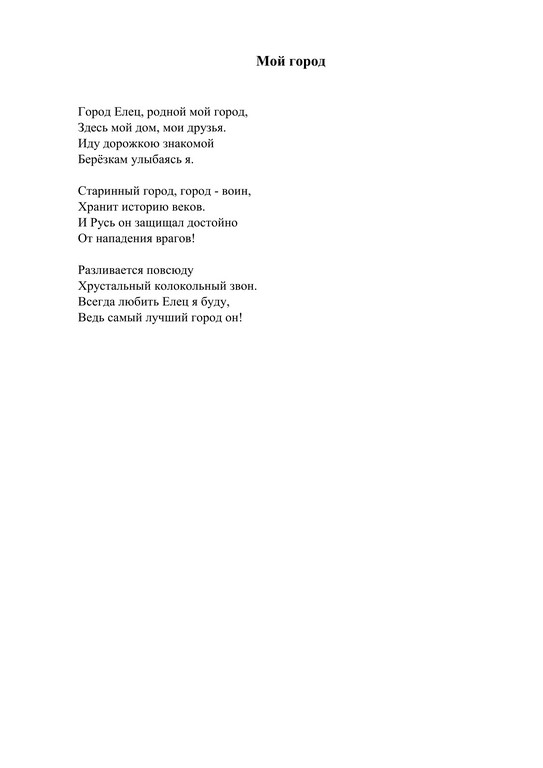 Мой город

Город Елец, родной мой город,
Здесь мой дом, мои друзья.
Иду дорожкою знакомой
Берёзкам улыбаясь я.

Старинный город, город - воин,
Хранит историю веков.
И Русь он защищал достойно
От нападения врагов!

Разливается повсюду
Хрустальный колокольный звон.
Всегда любить Елец я буду,
Ведь самый лучший город он!